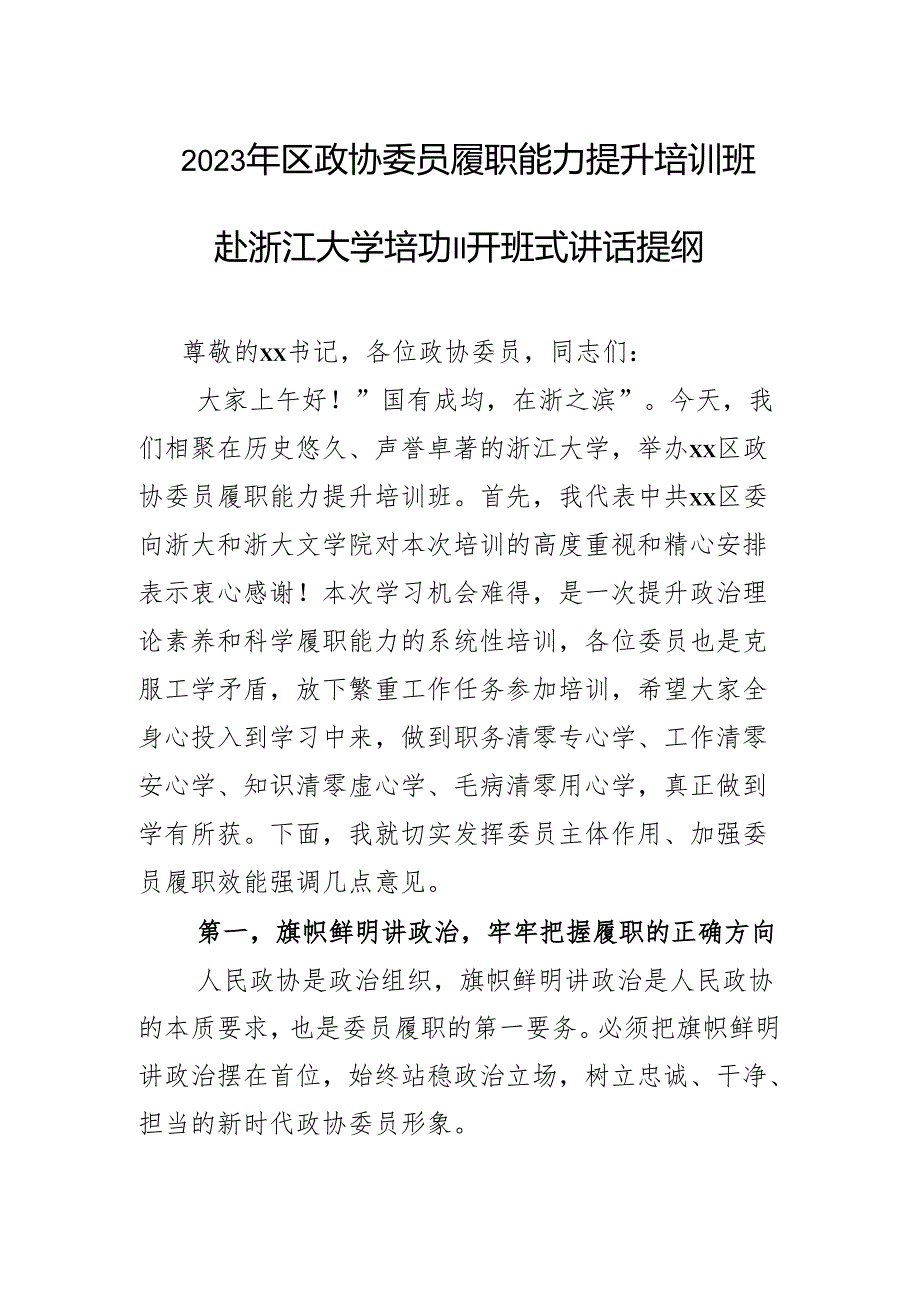 2023年区政协委员履职能力提升培训班

赴浙江大学培功II开班式讲话提纲

尊敬的xx书记，各位政协委员，同志们：

大家上午好！”国有成均，在浙之滨”。今天，我们相聚在历史悠久、声誉卓著的浙江大学，举办xx区政协委员履职能力提升培训班。首先，我代表中共xx区委向浙大和浙大文学院对本次培训的高度重视和精心安排表示衷心感谢！本次学习机会难得，是一次提升政治理论素养和科学履职能力的系统性培训，各位委员也是克服工学矛盾，放下繁重工作任务参加培训，希望大家全身心投入到学习中来，做到职务清零专心学、工作清零安心学、知识清零虚心学、毛病清零用心学，真正做到学有所获。下面，我就切实发挥委员主体作用、加强委员履职效能强调几点意见。

第一，旗帜鲜明讲政治，牢牢把握履职的正确方向

人民政协是政治组织，旗帜鲜明讲政治是人民政协的本质要求，也是委员履职的第一要务。必须把旗帜鲜明讲政治摆在首位，始终站稳政治立场，树立忠诚、干净、担当的新时代政协委员形象。